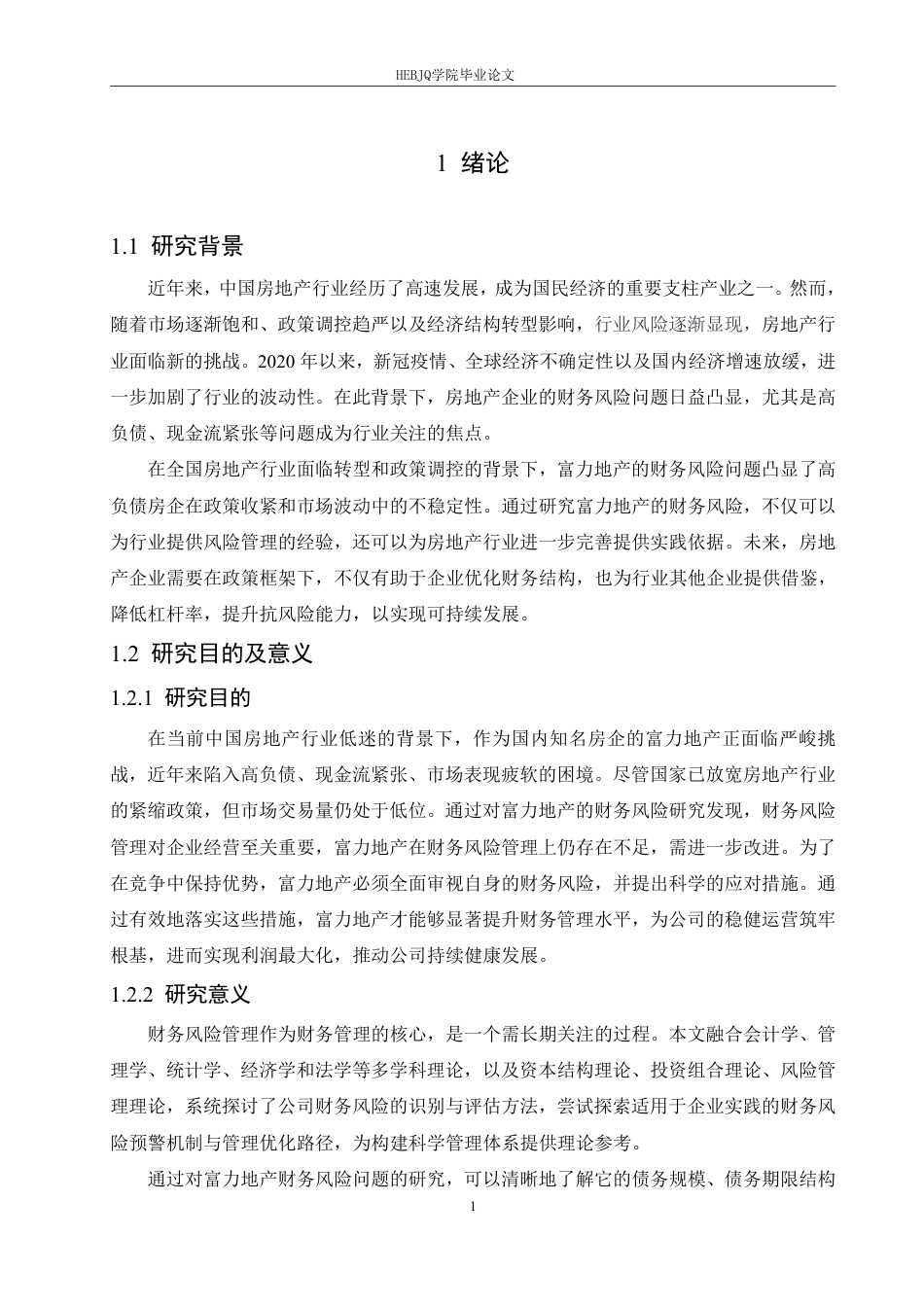 HEBJQ学院毕业论文

1 绪论

1.1 研究背景

近年来，中国房地产行业经历了高速发展，成为国民经济的重要支柱产业之一。然而，随着市场逐渐饱和、政策调控趋严以及经济结构转型影响，行业风险逐渐显现，房地产行业面临新的挑战。2020 年以来，新冠疫情、全球经济不确定性以及国内经济增速放缓，进一步加剧了行业的波动性。在此背景下，房地产企业的财务风险问题日益凸显，尤其是高负债、现金流紧张等问题成为行业关注的焦点。

在全国房地产行业面临转型和政策调控的背景下，富力地产的财务风险问题凸显了高负债房企在政策收紧和市场波动中的不稳定性。通过研究富力地产的财务风险，不仅可以为行业提供风险管理的经验，还可以为房地产行业进一步完善提供实践依据。未来，房地产企业需要在政策框架下，不仅有助于企业优化财务结构，也为行业其他企业提供借鉴，降低杠杆率，提升抗风险能力，以实现可持续发展。

1.2 研究目的及意义

1.2.1 研究目的

在当前中国房地产行业低迷的背景下，作为国内知名房企的富力地产正面临严峻挑战，近年来陷入高负债、现金流紧张、市场表现疲软的困境。尽管国家已放宽房地产行业的紧缩政策，但市场交易量仍处于低位。通过对富力地产的财务风险研究发现，财务风险管理对企业经营至关重要，富力地产在财务风险管理上仍存在不足，需进一步改进。为了在竞争中保持优势，富力地产必须全面审视自身的财务风险，并提出科学的应对措施。通过有效地落实这些措施，富力地产才能够显著提升财务管理水平，为公司的稳健运营筑牢根基，进而实现利润最大化，推动公司持续健康发展。

1.2.2 研究意义

财务风险管理作为财务管理的核心，是一个需长期关注的过程。本文融合会计学、管理学、统计学、经济学和法学等多学科理论，以及资本结构理论、投资组合理论、风险管理理论，系统探讨了公司财务风险的识别与评估方法，尝试探索适用于企业实践的财务风险预警机制与管理优化路径，为构建科学管理体系提供理论参考。

通过对富力地产财务风险问题的研究，可以清晰地了解它的债务规模、债务期限结构

1